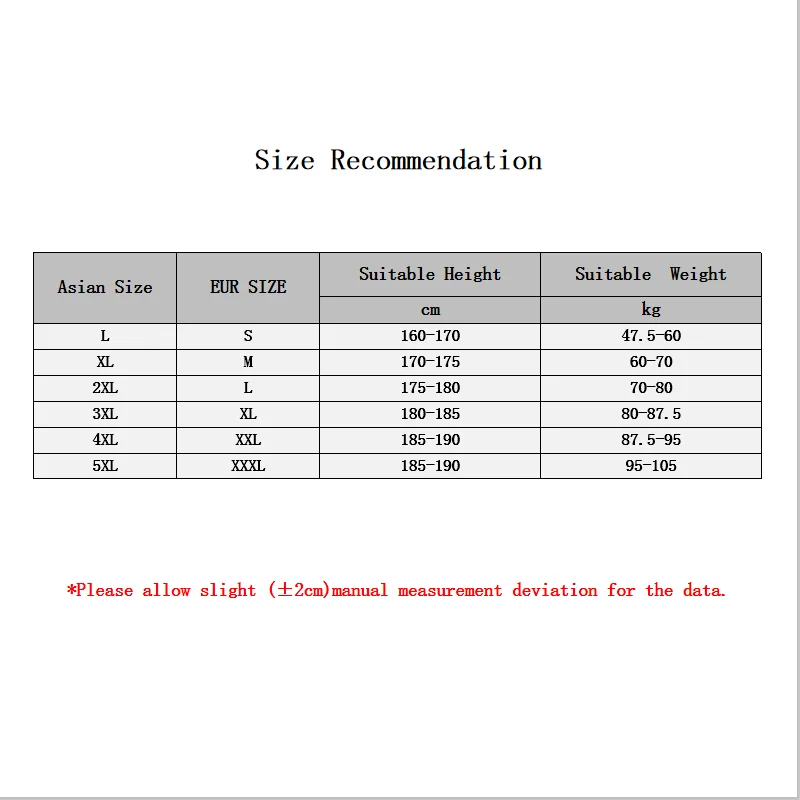 Size Recommendation

| Asian Size | EUR SIZE | Suitable Height | Suitable Weight |
|---|---|---|---|
| | | cm | kg |
| L | S | 160-170 | 47.5-60 |
| XL | M | 170-175 | 60-70 |
| 2XL | L | 175-180 | 70-80 |
| 3XL | XL | 180-185 | 80-87.5 |
| 4XL | XXL | 185-190 | 87.5-95 |
| 5XL | XXXL | 185-190 | 95-105 |

*Please allow slight (±2cm)manual measurement deviation for the data.